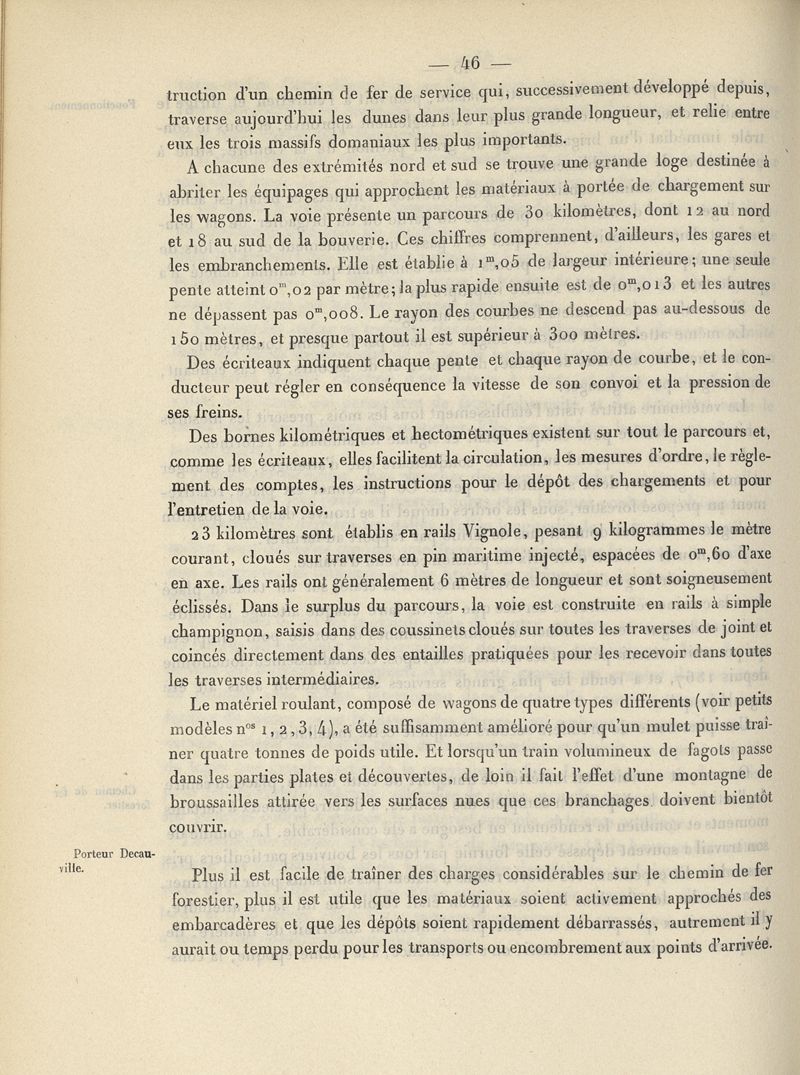 — 46 —

truction d'un chemin de fer de service qui, successivement développé depuis, traverse aujourd'hui les dunes dans leur plus grande longueur, et relie entre eux les trois massifs domaniaux les plus importants.

A chacune des extrémités nord et sud se trouve une grande loge destinée à abriter les équipages qui approchent les matériaux à portée de chargement sur les wagons. La voie présente un parcours de 30 kilomètres, dont 12 au nord et 18 au sud de la bouverie. Ces chiffres comprennent, d'ailleurs, les gares et les embranchements. Elle est établie à $1^m,05$ de largeur intérieure; une seule pente atteint $0^m,02$ par mètre; la plus rapide ensuite est de $0^m,013$ et les autres ne dépassent pas $0^m,008$. Le rayon des courbes ne descend pas au-dessous de 150 mètres, et presque partout il est supérieur à 300 mètres.

Des écriteaux indiquent chaque pente et chaque rayon de courbe, et le conducteur peut régler en conséquence la vitesse de son convoi et la pression de ses freins.

Des bornes kilométriques et hectométriques existent sur tout le parcours et, comme les écriteaux, elles facilitent la circulation, les mesures d'ordre, le règlement des comptes, les instructions pour le dépôt des chargements et pour l'entretien de la voie.

23 kilomètres sont établis en rails Vignole, pesant 9 kilogrammes le mètre courant, cloués sur traverses en pin maritime injecté, espacées de $0^m,60$ d'axe en axe. Les rails ont généralement 6 mètres de longueur et sont soigneusement éclissés. Dans le surplus du parcours, la voie est construite en rails à simple champignon, saisis dans des coussinets cloués sur toutes les traverses de joint et coincés directement dans des entailles pratiquées pour les recevoir dans toutes les traverses intermédiaires.

Le matériel roulant, composé de wagons de quatre types différents (voir petits modèles $n^{os}$ 1, 2, 3, 4), a été suffisamment amélioré pour qu'un mulet puisse traîner quatre tonnes de poids utile. Et lorsqu'un train volumineux de fagots passe dans les parties plates et découvertes, de loin il fait l'effet d'une montagne de broussailles attirée vers les surfaces nues que ces branchages doivent bientôt couvrir.

Porteur Decauville.

Plus il est facile de traîner des charges considérables sur le chemin de fer forestier, plus il est utile que les matériaux soient activement approchés des embarcadères et que les dépôts soient rapidement débarrassés, autrement il y aurait ou temps perdu pour les transports ou encombrement aux points d'arrivée.